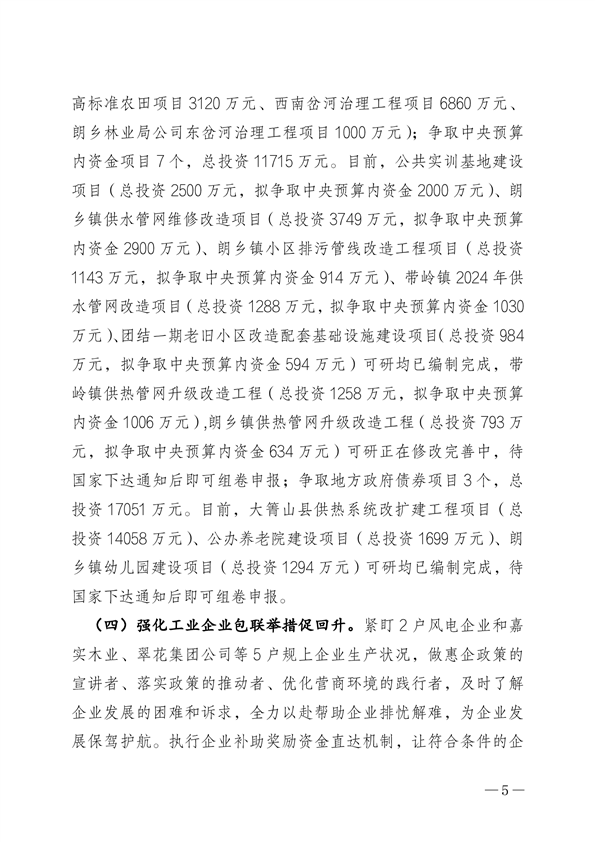 高标准农田项目 3120 万元、西南岔河治理工程项目 6860 万元、朗乡林业局公司东岔河治理工程项目 1000 万元）；争取中央预算内资金项目 7 个，总投资 11715 万元。目前，公共实训基地建设项目（总投资 2500 万元，拟争取中央预算内资金 2000 万元）、朗乡镇供水管网维修改造项目（总投资 3749 万元，拟争取中央预算内资金 2900 万元）、朗乡镇小区排污管线改造工程项目（总投资 1143 万元，拟争取中央预算内资金 914 万元）、带岭镇 2024 年供水管网改造项目（总投资 1288 万元，拟争取中央预算内资金 1030 万元）、团结一期老旧小区改造配套基础设施建设项目（总投资 984 万元，拟争取中央预算内资金 594 万元）可研均已编制完成，带岭镇供热管网升级改造工程（总投资 1258 万元，拟争取中央预算内资金 1006 万元），朗乡镇供热管网升级改造工程（总投资 793 万元，拟争取中央预算内资金 634 万元）可研正在修改完善中，待国家下达通知后即可组卷申报；争取地方政府债券项目 3 个，总投资 17051 万元。目前，大箐山县供热系统改扩建工程项目（总投资 14058 万元）、公办养老院建设项目（总投资 1699 万元）、朗乡镇幼儿园建设项目（总投资 1294 万元）可研均已编制完成，待国家下达通知后即可组卷申报。

（四）强化工业企业包联举措促回升。紧盯 2 户风电企业和嘉实木业、翠花集团公司等 5 户规上企业生产状况，做惠企政策的宣讲者、落实政策的推动者、优化营商环境的践行者，及时了解企业发展的困难和诉求，全力以赴帮助企业排忧解难，为企业发展保驾护航。执行企业补助奖励资金直达机制，让符合条件的企

—5—